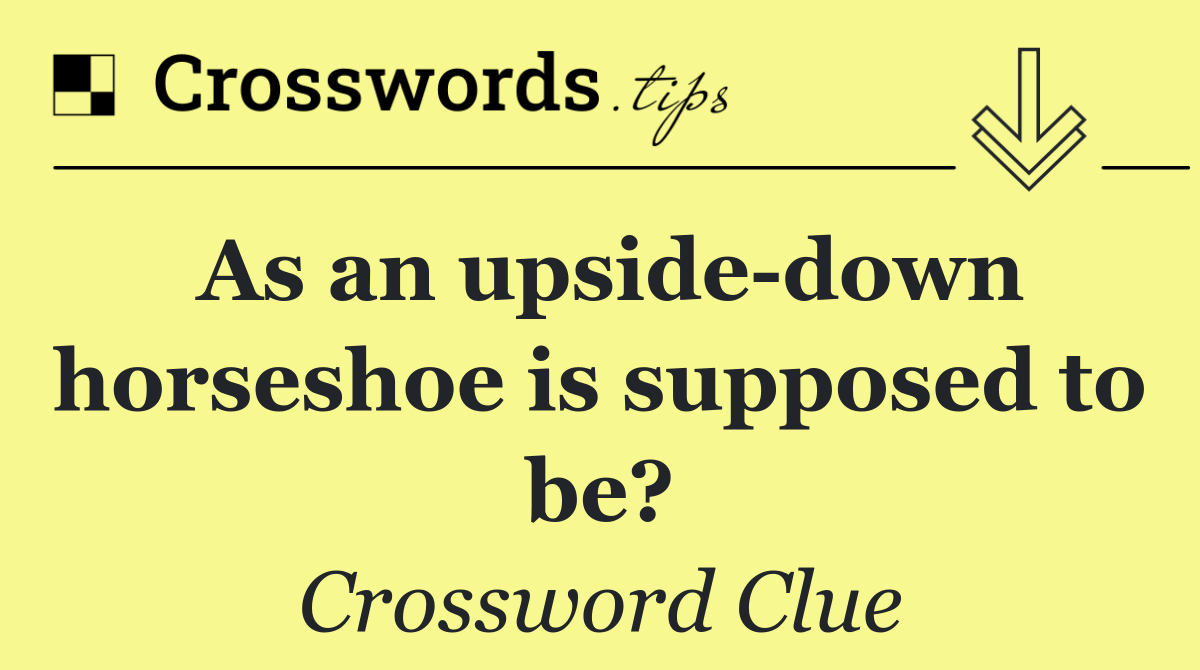 Crosswords.tips

As an upside-down horseshoe is supposed to be?

Crossword Clue